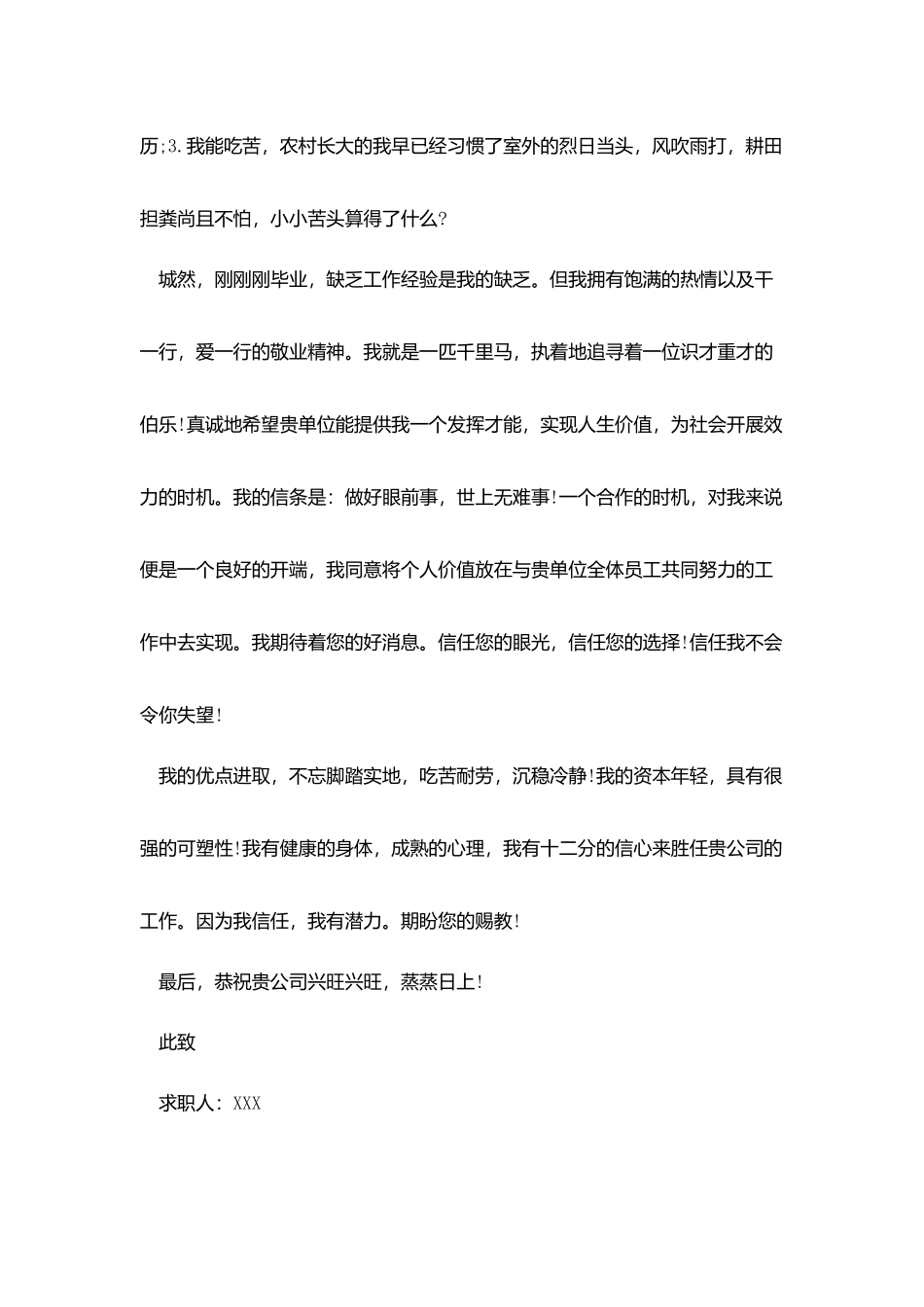 历;3.我能吃苦，农村长大的我早已经习惯了室外的烈日当头，风吹雨打，耕田担粪尚且不怕，小小苦头算得了什么?

城然，刚刚刚毕业，缺乏工作经验是我的缺乏。但我拥有饱满的热情以及干一行，爱一行的敬业精神。我就是一匹千里马，执着地追寻着一位识才重才的伯乐!真诚地希望贵单位能提供我一个发挥才能，实现人生价值，为社会开展效力的时机。我的信条是：做好眼前事，世上无难事!一个合作的时机，对我来说便是一个良好的开端，我同意将个人价值放在与贵单位全体员工共同努力的工作中去实现。我期待着您的好消息。信任您的眼光，信任您的选择!信任我不会令你失望!

我的优点进取，不忘脚踏实地，吃苦耐劳，沉稳冷静!我的资本年轻，具有很强的可塑性!我有健康的身体，成熟的心理，我有十二分的信心来胜任贵公司的工作。因为我信任，我有潜力。期盼您的赐教!

最后，恭祝贵公司兴旺兴旺，蒸蒸日上!

此致

求职人：XXX